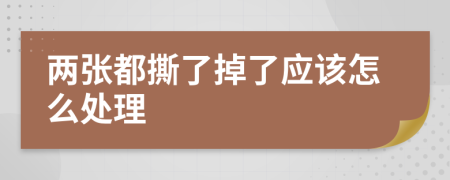 两张都撕了掉了应该怎么处理